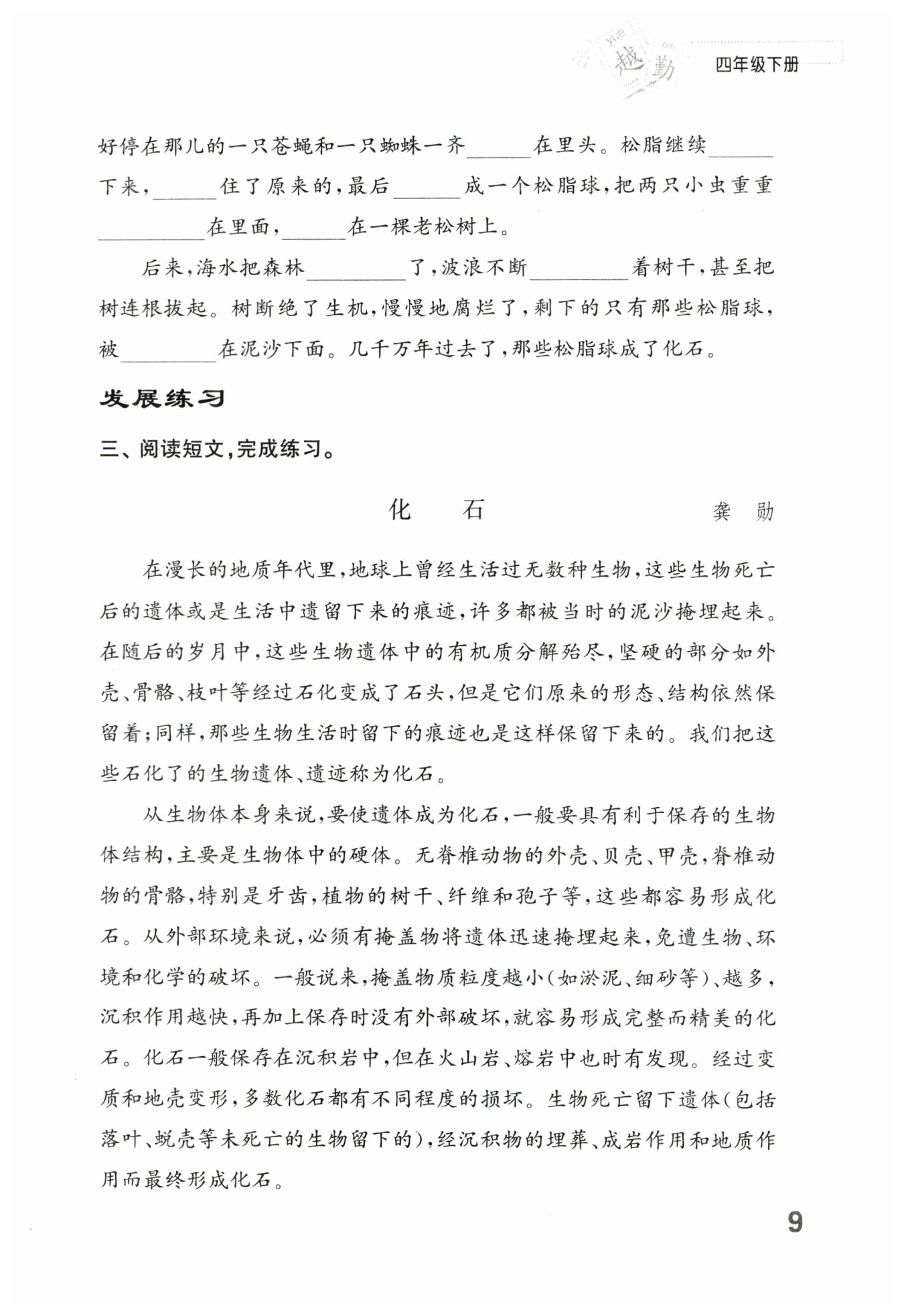 yue 越 qin 勤 四年级下册

好停在那儿的一只苍蝇和一只蜘蛛一齐______在里头。松脂继续______下来，______住了原来的，最后______成一个松脂球，把两只小虫重重__________在里面，______在一棵老松树上。

后来，海水把森林__________了，波浪不断__________着树干，甚至把树连根拔起。树断绝了生机，慢慢地腐烂了，剩下的只有那些松脂球，被__________在泥沙下面。几千万年过去了，那些松脂球成了化石。

发展练习

三、阅读短文，完成练习。

化 石 龚 勋

在漫长的地质年代里，地球上曾经生活过无数种生物，这些生物死亡后的遗体或是生活中遗留下来的痕迹，许多都被当时的泥沙掩埋起来。在随后的岁月中，这些生物遗体中的有机质分解殆尽，坚硬的部分如外壳、骨骼、枝叶等经过石化变成了石头，但是它们原来的形态、结构依然保留着；同样，那些生物生活时留下的痕迹也是这样保留下来的。我们把这些石化了的生物遗体、遗迹称为化石。

从生物体本身来说，要使遗体成为化石，一般要具有利于保存的生物体结构，主要是生物体中的硬体。无脊椎动物的外壳、贝壳、甲壳，脊椎动物的骨骼，特别是牙齿，植物的树干、纤维和孢子等，这些都容易形成化石。从外部环境来说，必须有掩盖物将遗体迅速掩埋起来，免遭生物、环境和化学的破坏。一般说来，掩盖物质粒度越小（如淤泥、细砂等）、越多，沉积作用越快，再加上保存时没有外部破坏，就容易形成完整而精美的化石。化石一般保存在沉积岩中，但在火山岩、熔岩中也时有发现。经过变质和地壳变形，多数化石都有不同程度的损坏。生物死亡留下遗体（包括落叶、蜕壳等未死亡的生物留下的），经沉积物的埋葬、成岩作用和地质作用而最终形成化石。

9